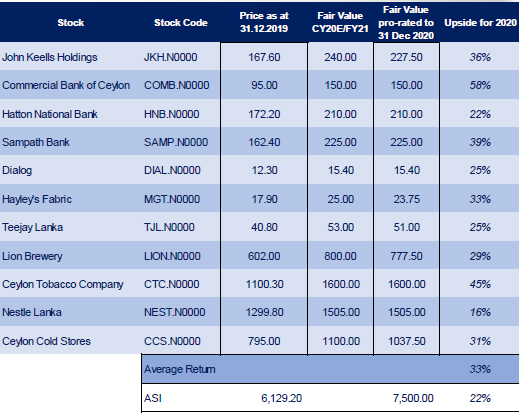 | Stock | Stock Code | Price as at 31.12.2019 | Fair Value CY20E/FY21 | Fair Value pro-rated to 31 Dec 2020 | Upside for 2020 |
|---|---|---|---|---|---|
| John Keells Holdings | JKH.N0000 | 167.60 | 240.00 | 227.50 | 36% |
| Commercial Bank of Ceylon | COMB.N0000 | 95.00 | 150.00 | 150.00 | 58% |
| Hatton National Bank | HNB.N0000 | 172.20 | 210.00 | 210.00 | 22% |
| Sampath Bank | SAMP.N0000 | 162.40 | 225.00 | 225.00 | 39% |
| Dialog | DIAL.N0000 | 12.30 | 15.40 | 15.40 | 25% |
| Hayley's Fabric | MGT.N0000 | 17.90 | 25.00 | 23.75 | 33% |
| Teejay Lanka | TJL.N0000 | 40.80 | 53.00 | 51.00 | 25% |
| Lion Brewery | LION.N0000 | 602.00 | 800.00 | 777.50 | 29% |
| Ceylon Tobacco Company | CTC.N0000 | 1100.30 | 1600.00 | 1600.00 | 45% |
| Nestle Lanka | NEST.N0000 | 1299.80 | 1505.00 | 1505.00 | 16% |
| Ceylon Cold Stores | CCS.N0000 | 795.00 | 1100.00 | 1037.50 | 31% |
| | Average Return | | | | 33% |
| | ASI | 6,129.20 | | 7,500.00 | 22% |